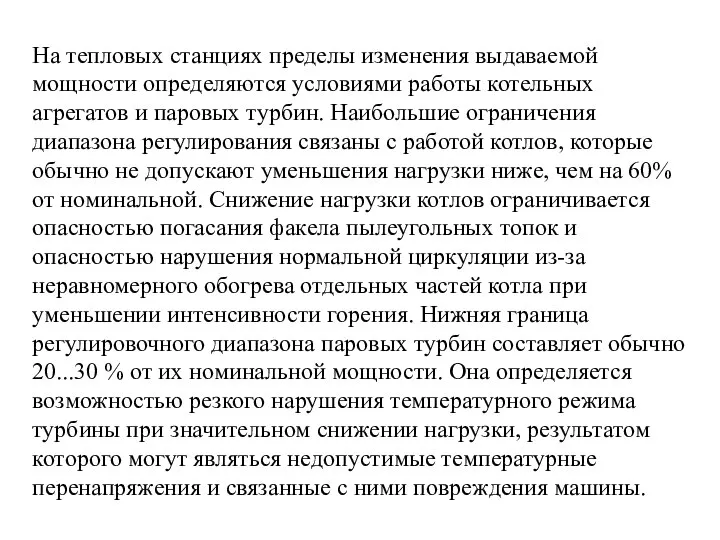 На тепловых станциях пределы изменения выдаваемой мощности определяются условиями работы котельных агрегатов и паровых турбин. Наибольшие ограничения диапазона регулирования связаны с работой котлов, которые обычно не допускают уменьшения нагрузки ниже, чем на 60% от номинальной. Снижение нагрузки котлов ограничивается опасностью погасания факела пылеугольных топок и опасностью нарушения нормальной циркуляции из-за неравномерного обогрева отдельных частей котла при уменьшении интенсивности горения. Нижняя граница регулировочного диапазона паровых турбин составляет обычно 20...30 % от их номинальной мощности. Она определяется возможностью резкого нарушения температурного режима турбины при значительном снижении нагрузки, результатом которого могут являться недопустимые температурные перенапряжения и связанные с ними повреждения машины.